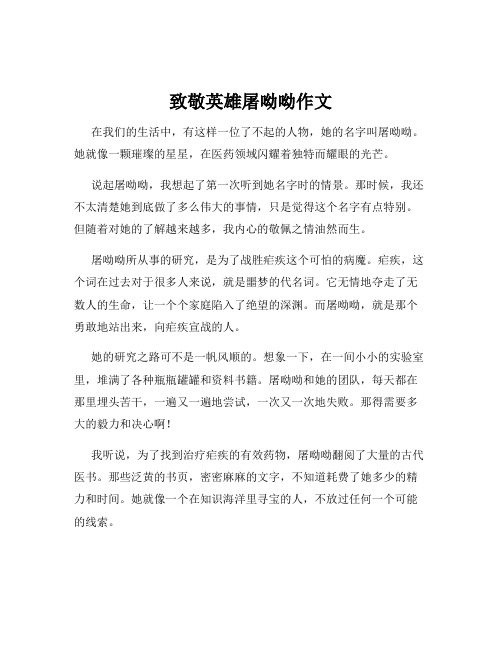 致敬英雄屠呦呦作文

在我们的生活中，有这样一位了不起的人物，她的名字叫屠呦呦。她就像一颗璀璨的星星，在医药领域闪耀着独特而耀眼的光芒。

说起屠呦呦，我想起了第一次听到她名字时的情景。那时候，我还不太清楚她到底做了多么伟大的事情，只是觉得这个名字有点特别。但随着对她的了解越来越多，我内心的敬佩之情油然而生。

屠呦呦所从事的研究，是为了战胜疟疾这个可怕的病魔。疟疾，这个词在过去对于很多人来说，就是噩梦的代名词。它无情地夺走了无数人的生命，让一个个家庭陷入了绝望的深渊。而屠呦呦，就是那个勇敢地站出来，向疟疾宣战的人。

她的研究之路可不是一帆风顺的。想象一下，在一间小小的实验室里，堆满了各种瓶瓶罐罐和资料书籍。屠呦呦和她的团队，每天都在那里埋头苦干，一遍又一遍地尝试，一次又一次地失败。那得需要多大的毅力和决心啊！

我听说，为了找到治疗疟疾的有效药物，屠呦呦翻阅了大量的古代医书。那些泛黄的书页，密密麻麻的文字，不知道耗费了她多少的精力和时间。她就像一个在知识海洋里寻宝的人，不放过任何一个可能的线索。